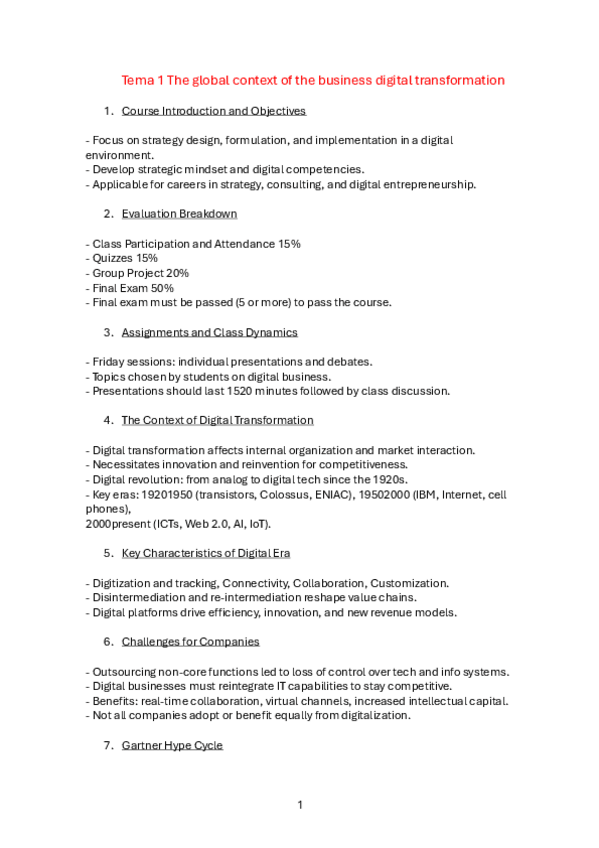 Tema 1 The global context of the business digital transformation

1. Course Introduction and Objectives

- Focus on strategy design, formulation, and implementation in a digital environment.
- Develop strategic mindset and digital competencies.
- Applicable for careers in strategy, consulting, and digital entrepreneurship.

2. Evaluation Breakdown

- Class Participation and Attendance 15%
- Quizzes 15%
- Group Project 20%
- Final Exam 50%
- Final exam must be passed (5 or more) to pass the course.

3. Assignments and Class Dynamics

- Friday sessions: individual presentations and debates.
- Topics chosen by students on digital business.
- Presentations should last 1520 minutes followed by class discussion.

4. The Context of Digital Transformation

- Digital transformation affects internal organization and market interaction.
- Necessitates innovation and reinvention for competitiveness.
- Digital revolution: from analog to digital tech since the 1920s.
- Key eras: 19201950 (transistors, Colossus, ENIAC), 19502000 (IBM, Internet, cell phones),
2000present (ICTs, Web 2.0, AI, IoT).

5. Key Characteristics of Digital Era

- Digitization and tracking, Connectivity, Collaboration, Customization.
- Disintermediation and re-intermediation reshape value chains.
- Digital platforms drive efficiency, innovation, and new revenue models.

6. Challenges for Companies

- Outsourcing non-core functions led to loss of control over tech and info systems.
- Digital businesses must reintegrate IT capabilities to stay competitive.
- Benefits: real-time collaboration, virtual channels, increased intellectual capital.
- Not all companies adopt or benefit equally from digitalization.

7. Gartner Hype Cycle

1